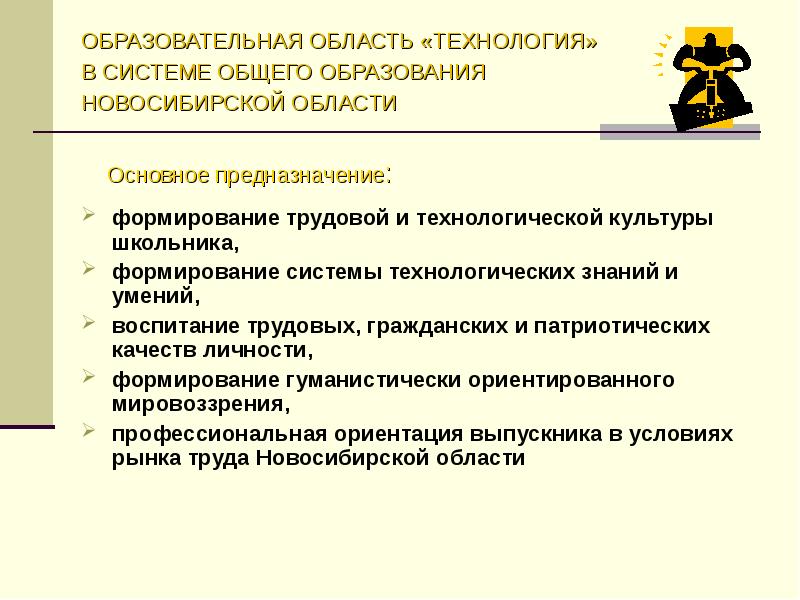 ОБРАЗОВАТЕЛЬНАЯ ОБЛАСТЬ «ТЕХНОЛОГИЯ» В СИСТЕМЕ ОБЩЕГО ОБРАЗОВАНИЯ НОВОСИБИРСКОЙ ОБЛАСТИ

Основное предназначение:

формирование трудовой и технологической культуры школьника,

формирование системы технологических знаний и умений,

воспитание трудовых, гражданских и патриотических качеств личности,

формирование гуманистически ориентированного мировоззрения,

профессиональная ориентация выпускника в условиях рынка труда Новосибирской области